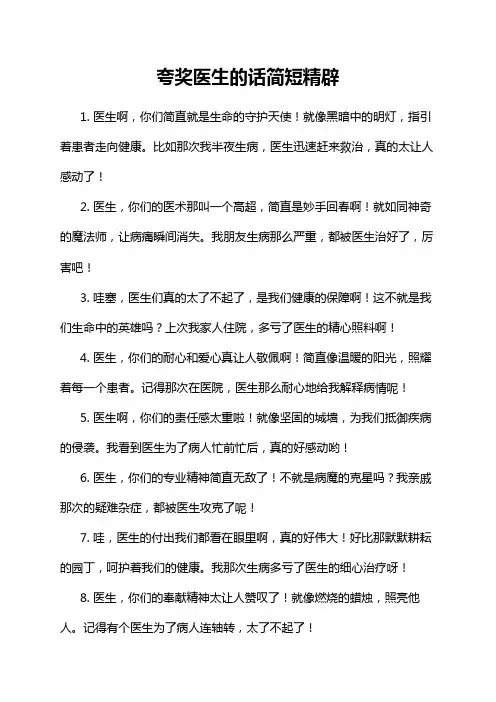 夸奖医生的话简短精辟

1. 医生啊，你们简直就是生命的守护天使！就像黑暗中的明灯，指引着患者走向健康。比如那次我半夜生病，医生迅速赶来救治，真的太让人感动了！

2. 医生，你们的医术那叫一个高超，简直是妙手回春啊！就如同神奇的魔法师，让病痛瞬间消失。我朋友生病那么严重，都被医生治好了，厉害吧！

3. 哇塞，医生们真的太了不起了，是我们健康的保障啊！这不就是我们生命中的英雄吗？上次我家人住院，多亏了医生的精心照料啊！

4. 医生，你们的耐心和爱心真让人敬佩啊！简直像温暖的阳光，照耀着每一个患者。记得那次在医院，医生那么耐心地给我解释病情呢！

5. 医生啊，你们的责任感太重啦！就像坚固的城墙，为我们抵御疾病的侵袭。我看到医生为了病人忙前忙后，真的好感动哟！

6. 医生，你们的专业精神简直无敌了！不就是病魔的克星吗？我亲戚那次的疑难杂症，都被医生攻克了呢！

7. 哇，医生的付出我们都看在眼里啊，真的好伟大！好比那默默耕耘的园丁，呵护着我们的健康。我那次生病多亏了医生的细心治疗呀！

8. 医生，你们的奉献精神太让人赞叹了！就像燃烧的蜡烛，照亮他人。记得有个医生为了病人连轴转，太了不起了！